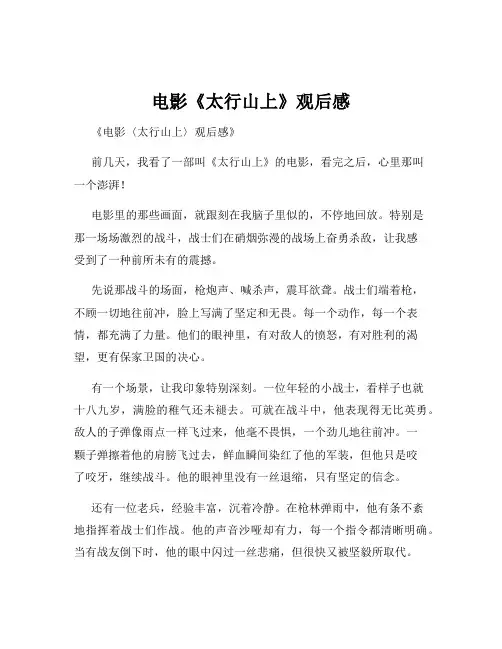 电影《太行山上》观后感

《电影〈太行山上〉观后感》

前几天，我看了一部叫《太行山上》的电影，看完之后，心里那叫一个澎湃！

电影里的那些画面，就跟刻在我脑子里似的，不停地回放。特别是那一场场激烈的战斗，战士们在硝烟弥漫的战场上奋勇杀敌，让我感受到了一种前所未有的震撼。

先说那战斗的场面，枪炮声、喊杀声，震耳欲聋。战士们端着枪，不顾一切地往前冲，脸上写满了坚定和无畏。每一个动作，每一个表情，都充满了力量。他们的眼神里，有对敌人的愤怒，有对胜利的渴望，更有保家卫国的决心。

有一个场景，让我印象特别深刻。一位年轻的小战士，看样子也就十八九岁，满脸的稚气还未褪去。可就在战斗中，他表现得无比英勇。敌人的子弹像雨点一样飞过来，他毫不畏惧，一个劲儿地往前冲。一颗子弹擦着他的肩膀飞过去，鲜血瞬间染红了他的军装，但他只是咬了咬牙，继续战斗。他的眼神里没有一丝退缩，只有坚定的信念。

还有一位老兵，经验丰富，沉着冷静。在枪林弹雨中，他有条不紊地指挥着战士们作战。他的声音沙哑却有力，每一个指令都清晰明确。当有战友倒下时，他的眼中闪过一丝悲痛，但很快又被坚毅所取代。